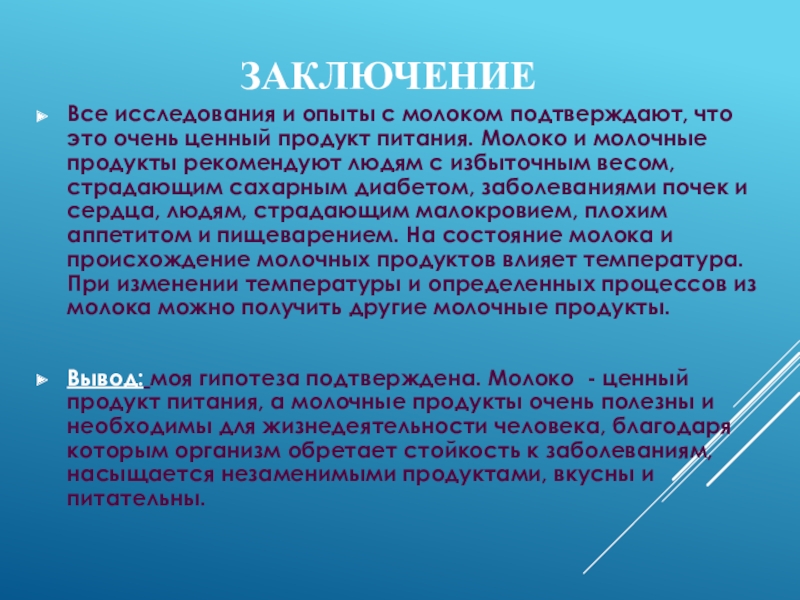 ЗАКЛЮЧЕНИЕ

Все исследования и опыты с молоком подтверждают, что это очень ценный продукт питания. Молоко и молочные продукты рекомендуют людям с избыточным весом, страдающим сахарным диабетом, заболеваниями почек и сердца, людям, страдающим малокровием, плохим аппетитом и пищеварением. На состояние молока и происхождение молочных продуктов влияет температура. При изменении температуры и определенных процессов из молока можно получить другие молочные продукты.

Вывод: моя гипотеза подтверждена. Молоко - ценный продукт питания, а молочные продукты очень полезны и необходимы для жизнедеятельности человека, благодаря которым организм обретает стойкость к заболеваниям, насыщается незаменимыми продуктами, вкусны и питательны.